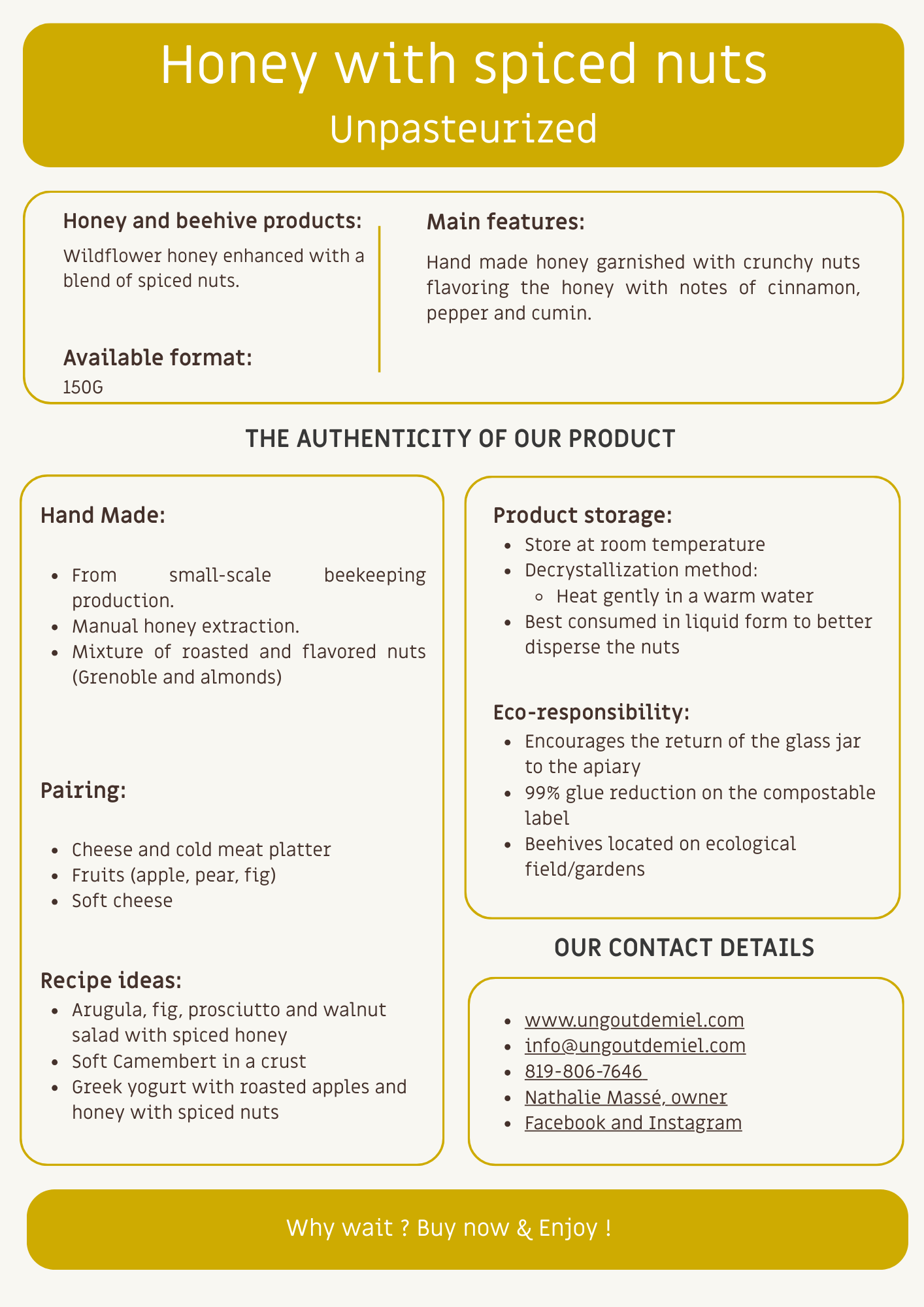 Honey with spiced nuts
Unpasteurized

Honey and beehive products:
Wildflower honey enhanced with a blend of spiced nuts.

Available format:
150G

Main features:
Hand made honey garnished with crunchy nuts flavoring the honey with notes of cinnamon, pepper and cumin.

THE AUTHENTICITY OF OUR PRODUCT

Hand Made:
- From small-scale beekeeping production.
- Manual honey extraction.
- Mixture of roasted and flavored nuts (Grenoble and almonds)

Pairing:
- Cheese and cold meat platter
- Fruits (apple, pear, fig)
- Soft cheese

Recipe ideas:
- Arugula, fig, prosciutto and walnut salad with spiced honey
- Soft Camembert in a crust
- Greek yogurt with roasted apples and honey with spiced nuts

Product storage:
- Store at room temperature
- Decrystallization method:
  - Heat gently in a warm water
- Best consumed in liquid form to better disperse the nuts

Eco-responsibility:
- Encourages the return of the glass jar to the apiary
- 99% glue reduction on the compostable label
- Beehives located on ecological field/gardens

OUR CONTACT DETAILS
- www.ungoutdemiel.com
- info@ungoutdemiel.com
- 819-806-7646
- Nathalie Massé, owner
- Facebook and Instagram

Why wait ? Buy now & Enjoy !